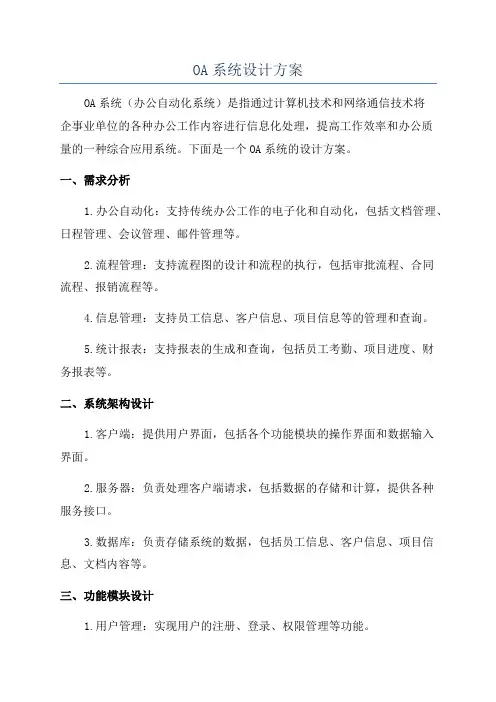 OA 系统设计方案

OA 系统（办公自动化系统）是指通过计算机技术和网络通信技术将企事业单位的各种办公工作内容进行信息化处理，提高工作效率和办公质量的一种综合应用系统。下面是一个 OA 系统的设计方案。

一、需求分析

1.办公自动化：支持传统办公工作的电子化和自动化，包括文档管理、日程管理、会议管理、邮件管理等。

2.流程管理：支持流程图的设计和流程的执行，包括审批流程、合同流程、报销流程等。

4.信息管理：支持员工信息、客户信息、项目信息等的管理和查询。

5.统计报表：支持报表的生成和查询，包括员工考勤、项目进度、财务报表等。

二、系统架构设计

1.客户端：提供用户界面，包括各个功能模块的操作界面和数据输入界面。

2.服务器：负责处理客户端请求，包括数据的存储和计算，提供各种服务接口。

3.数据库：负责存储系统的数据，包括员工信息、客户信息、项目信息、文档内容等。

三、功能模块设计

1.用户管理：实现用户的注册、登录、权限管理等功能。